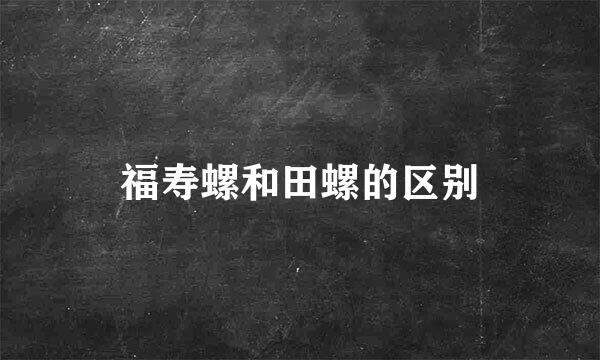 福寿螺和田螺的区别